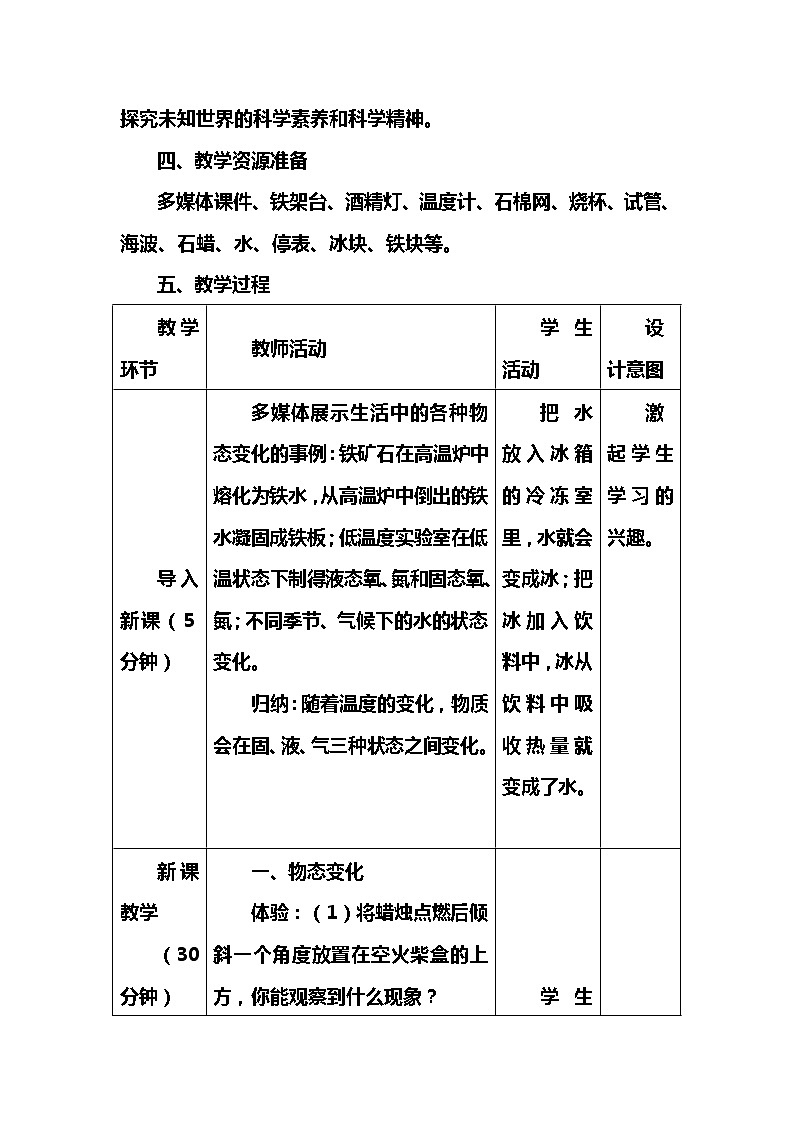 探究未知世界的科学素养和科学精神。

四、教学资源准备

多媒体课件、铁架台、酒精灯、温度计、石棉网、烧杯、试管、海波、石蜡、水、停表、冰块、铁块等。

五、教学过程

| 教学环节 | 教师活动 | 学生活动 | 设计意图 |
|---|---|---|---|
| 导入新课（5分钟） | 多媒体展示生活中的各种物态变化的事例：铁矿石在高温炉中熔化为铁水，从高温炉中倒出的铁水凝固成铁板；低温度实验室在低温状态下制得液态氧、氮和固态氧、氮；不同季节、气候下的水的状态变化。<br>归纳：随着温度的变化，物质会在固、液、气三种状态之间变化。 | 把水放入冰箱的冷冻室里，水就会变成冰；把冰加入饮料中，冰从饮料中吸收热量就变成了水。 | 激起学生学习的兴趣。 |
| 新课教学（30分钟） | 一、物态变化<br>体验：（1）将蜡烛点燃后倾斜一个角度放置在空火柴盒的上方，你能观察到什么现象？ | 学生 | |